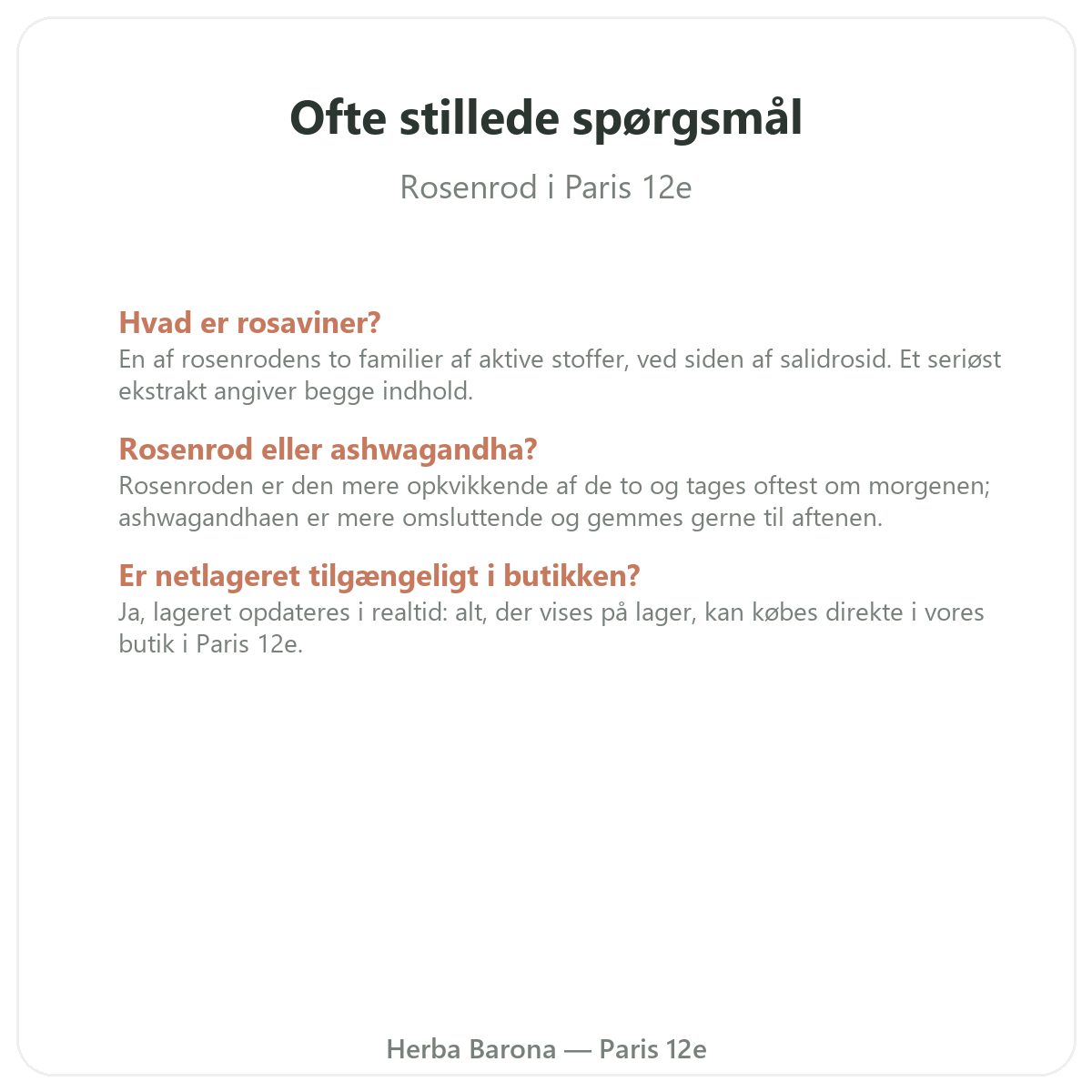 Ofte stillede spørgsmål

Rosenrod i Paris 12e

Hvad er rosaviner?
En af rosenrodens to familier af aktive stoffer, ved siden af salidrosid. Et seriøst ekstrakt angiver begge indhold.

Rosenrod eller ashwagandha?
Rosenroden er den mere opkvikkende af de to og tages oftest om morgenen; ashwagandhaen er mere omsluttende og gemmes gerne til aftenen.

Er netlageret tilgængeligt i butikken?
Ja, lageret opdateres i realtid: alt, der vises på lager, kan købes direkte i vores butik i Paris 12e.

Herba Barona — Paris 12e